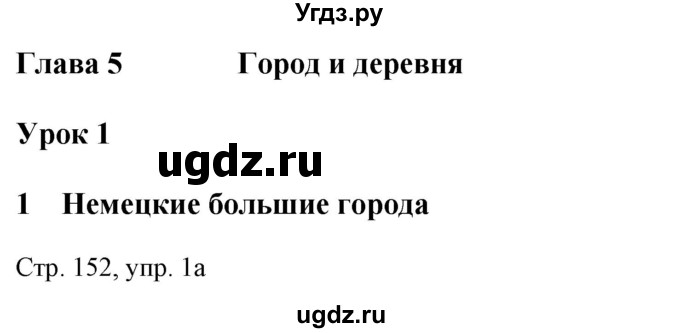 Угдз.ру

Глава 5 Город и деревня

Урок 1

ugdz.ru

1 Немецкие большие города

Стр. 152, упр. 1а

ugdz.ru